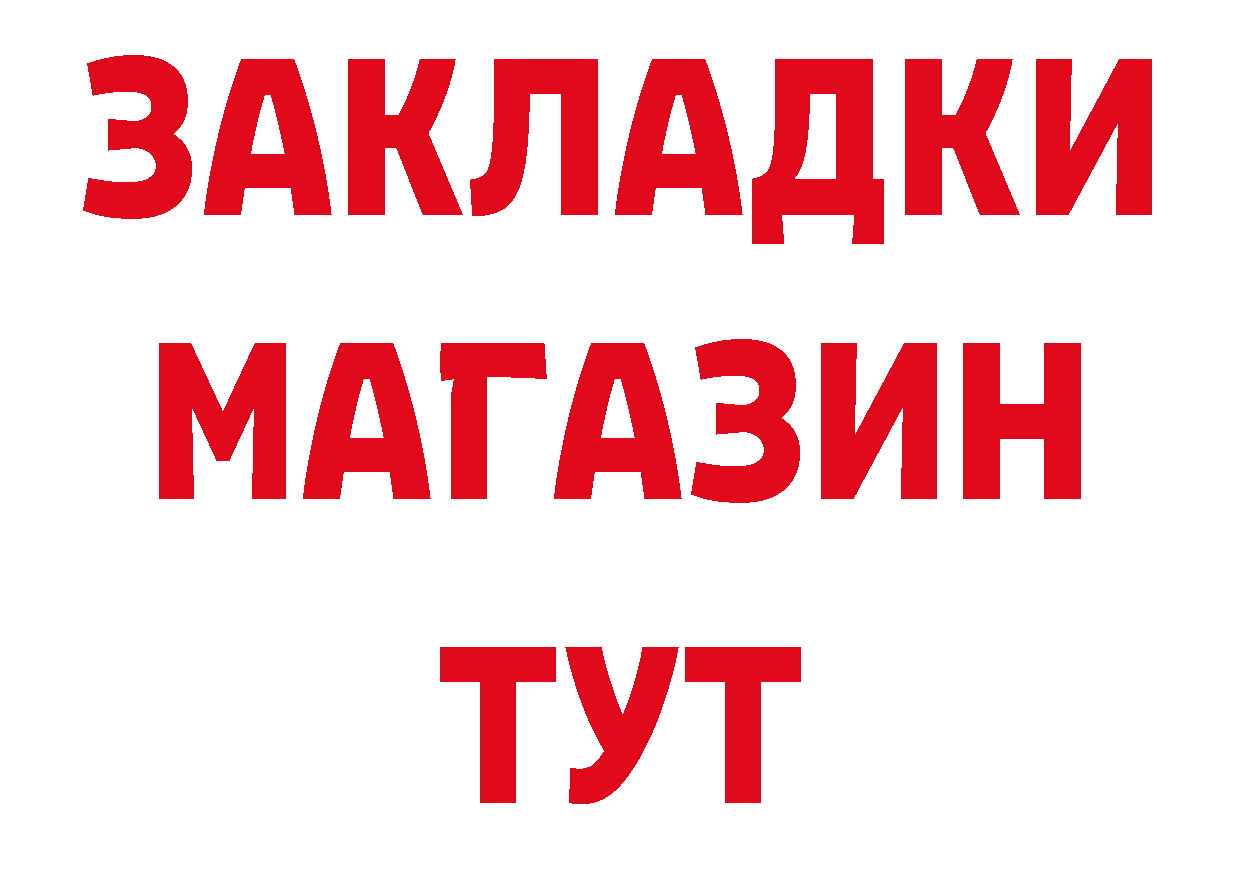 ЗАКЛАДКИ
МАГАЗИН
ТУТ